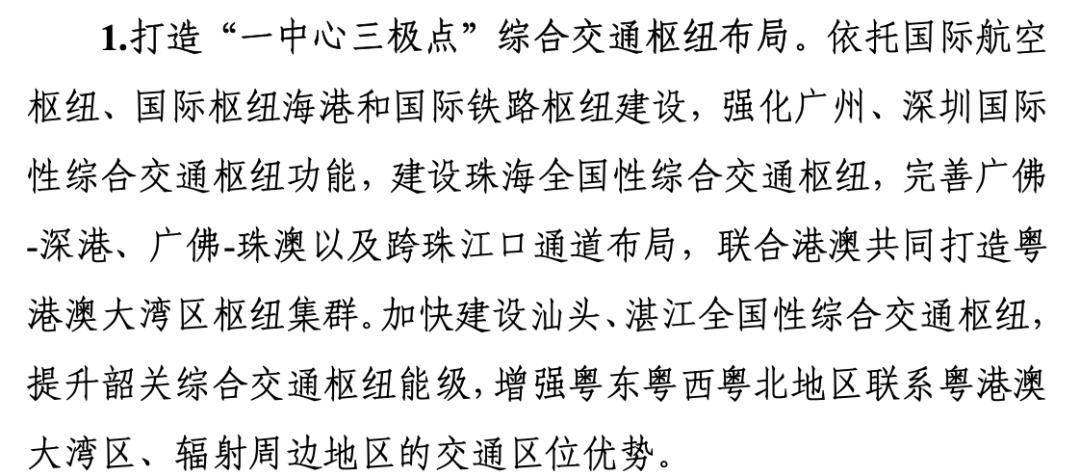 1.打造“一中心三极点”综合交通枢纽布局。依托国际航空枢纽、国际枢纽海港和国际铁路枢纽建设，强化广州、深圳国际性综合交通枢纽功能，建设珠海全国性综合交通枢纽，完善广佛-深港、广佛-珠澳以及跨珠江口通道布局，联合港澳共同打造粤港澳大湾区枢纽集群。加快建设汕头、湛江全国性综合交通枢纽，提升韶关综合交通枢纽能级，增强粤东粤西粤北地区联系粤港澳大湾区、辐射周边地区的交通区位优势。